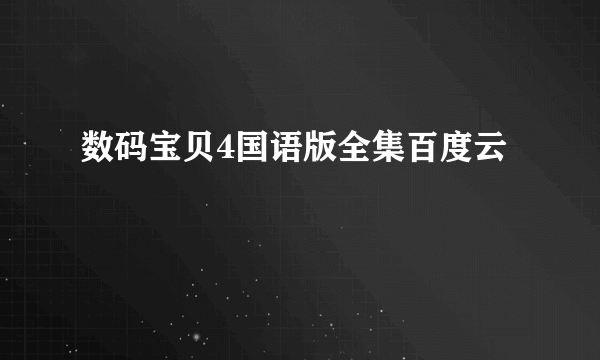 数码宝贝4国语版全集百度云